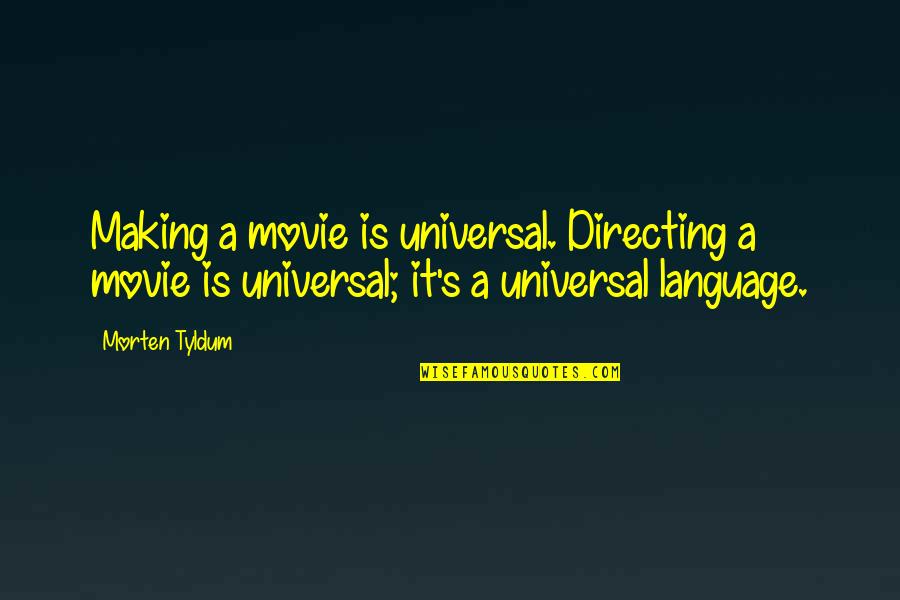 Making a movie is universal. Directing a movie is universal; it's a universal language.

Morten Tyldum

WISEFAMOUSQUOTES.COM